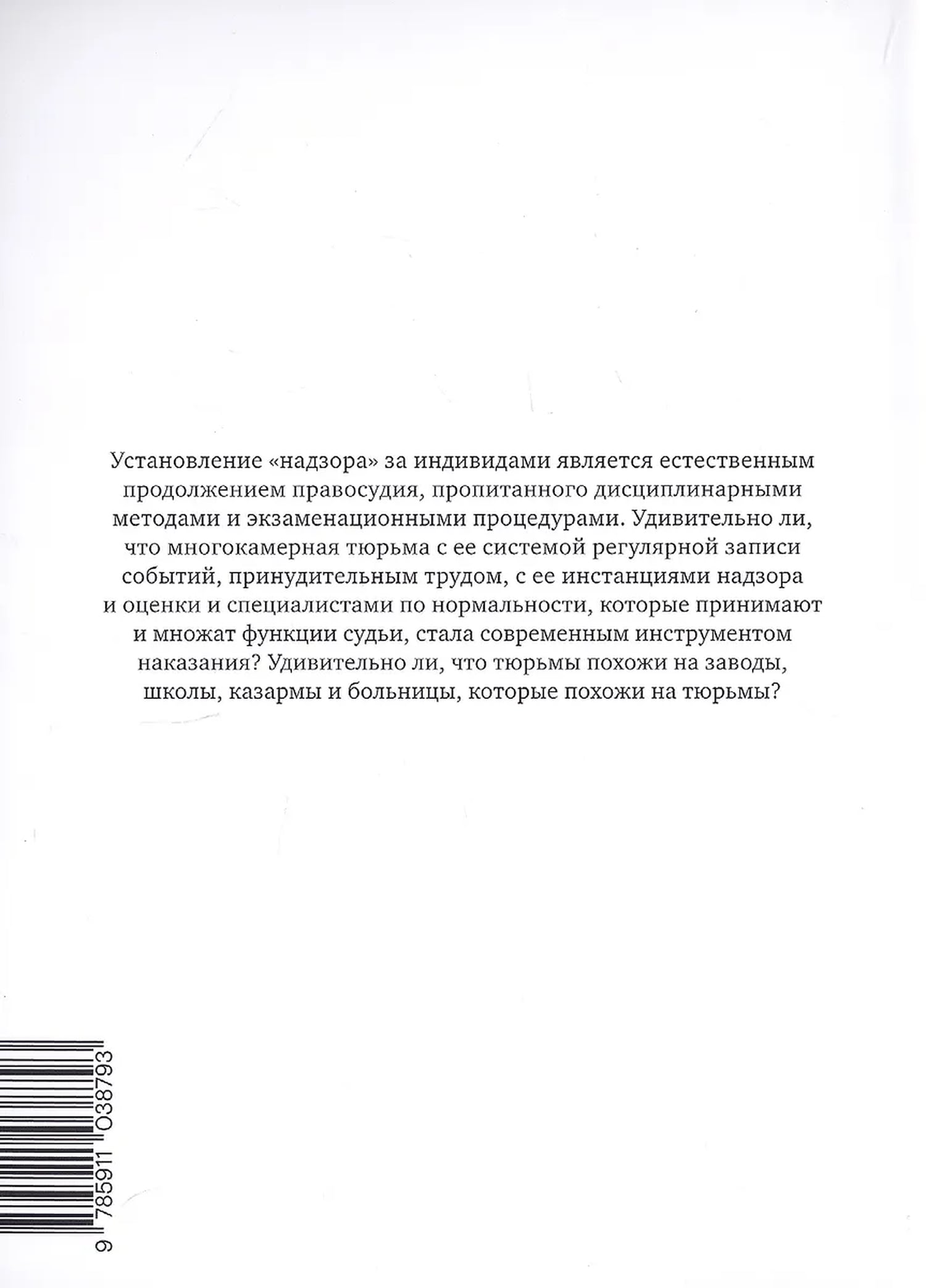 Установление «надзора» за индивидами является естественным продолжением правосудия, пропитанного дисциплинарными методами и экзаменационными процедурами. Удивительно ли, что многокамерная тюрьма с ее системой регулярной записи событий, принудительным трудом, с ее инстанциями надзора и оценки и специалистами по нормальности, которые принимают и множат функции судьи, стала современным инструментом наказания? Удивительно ли, что тюрьмы похожи на заводы, школы, казармы и больницы, которые похожи на тюрьмы?

9 785911 038793